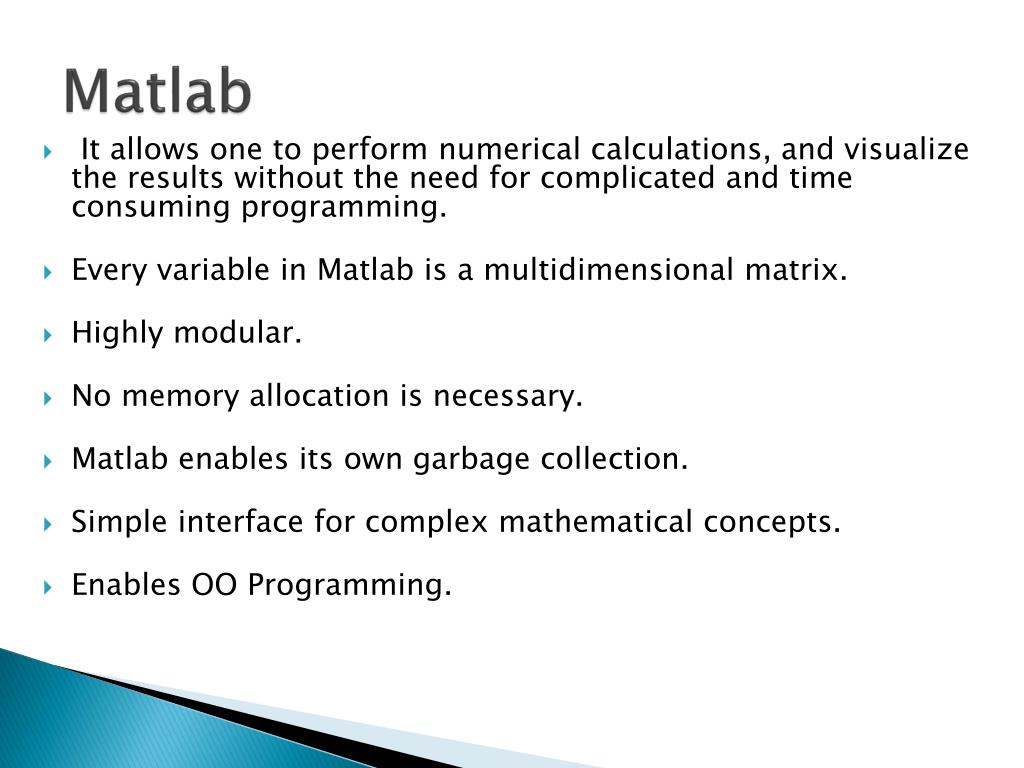 Matlab

It allows one to perform numerical calculations, and visualize the results without the need for complicated and time consuming programming.

Every variable in Matlab is a multidimensional matrix.

Highly modular.

No memory allocation is necessary.

Matlab enables its own garbage collection.

Simple interface for complex mathematical concepts.

Enables OO Programming.